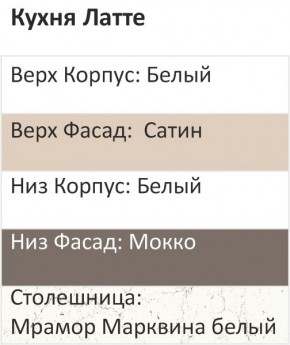 Кухня Латте

Верх Корпус: Белый

Верх Фасад:  Сатин

Низ Корпус: Белый

Низ Фасад: Мокко

Столешница: Мрамор Марквина белый